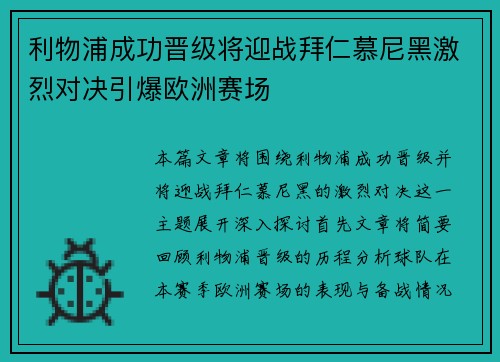 利物浦成功晋级将迎战拜仁慕尼黑激烈对决引爆欧洲赛场

本篇文章将围绕利物浦成功晋级并将迎战拜仁慕尼黑的激烈对决这一主题展开深入探讨首先文章将简要回顾利物浦晋级的历程分析球队在本赛季欧洲赛场的表现与备战情况